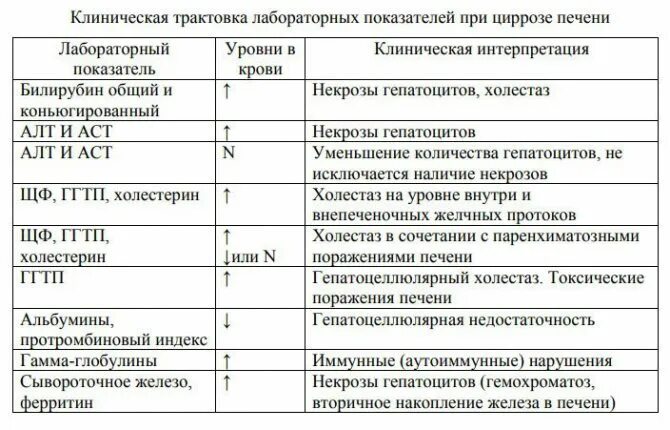 Клиническая трактовка лабораторных показателей при циррозе печени

| Лабораторный показатель | Уровни в крови | Клиническая интерпретация |
|---|---|---|
| Билирубин общий и коньюгированный | ↑ | Некрозы гепатоцитов, холестаз |
| АЛТ И АСТ | ↑ | Некрозы гепатоцитов |
| АЛТ И АСТ | N | Уменьшение количества гепатоцитов, не исключается наличие некрозов |
| ЩФ, ГГТП, холестерин | ↑ | Холестаз на уровне внутри и внепеченочных желчных протоков |
| ЩФ, ГГТП, холестерин | ↑ ↓или N | Холестаз в сочетании с паренхиматозными поражениями печени |
| ГГТП | ↑ | Гепатоцеллюлярный холестаз. Токсические поражения печени |
| Альбумины, протромбиновый индекс | ↓ | Гепатоцеллюлярная недостаточность |
| Гамма-глобулины | ↑ | Иммунные (аутоиммунные) нарушения |
| Сывороточное железо, ферритин | ↑ | Некрозы гепатоцитов (гемохроматоз, вторичное накопление железа в печени) |